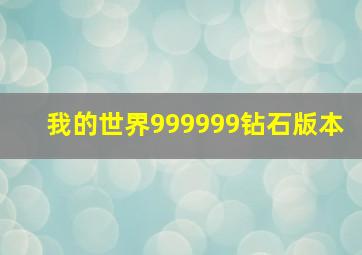 我的世界999999钻石版本